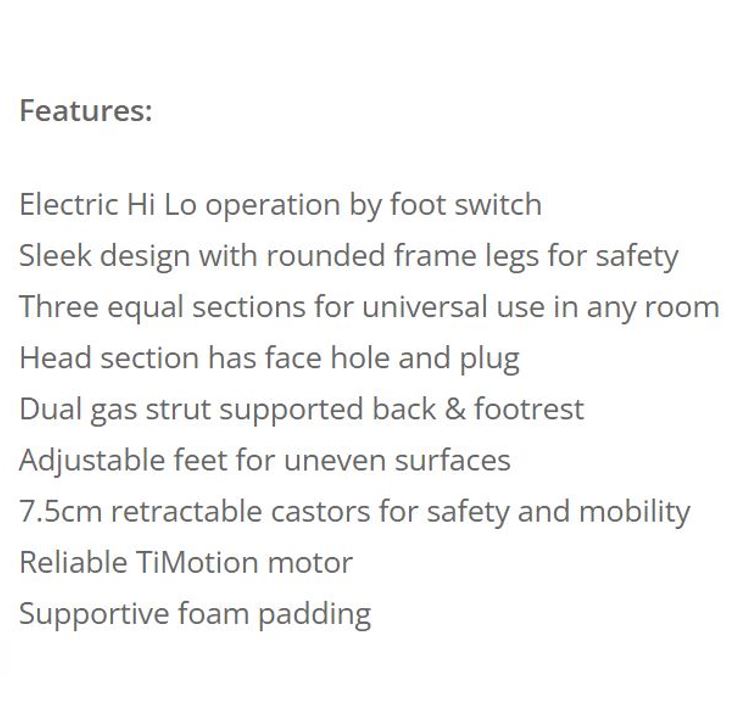 Features:

Electric Hi Lo operation by foot switch
Sleek design with rounded frame legs for safety
Three equal sections for universal use in any room
Head section has face hole and plug
Dual gas strut supported back & footrest
Adjustable feet for uneven surfaces
7.5cm retractable castors for safety and mobility
Reliable TiMotion motor
Supportive foam padding